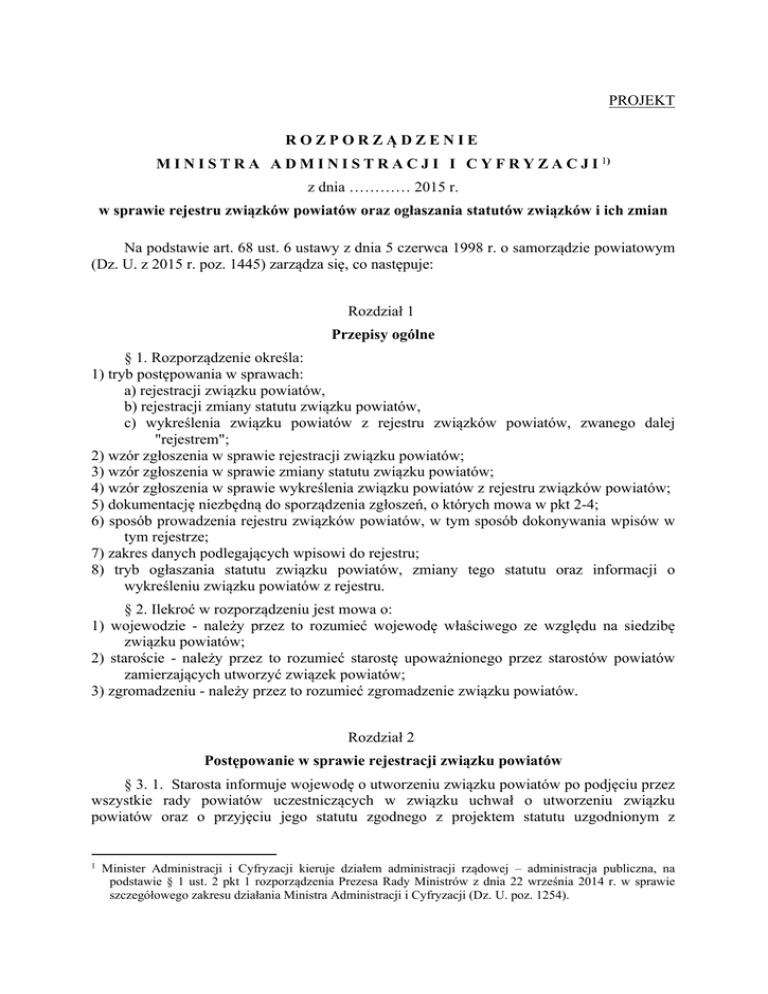 PROJEKT

ROZPORZĄDZENIE
MINISTRA ADMINISTRACJI I CYFRYZACJI $^{1)}$
z dnia ………… 2015 r.
w sprawie rejestru związków powiatów oraz ogłaszania statutów związków i ich zmian

Na podstawie art. 68 ust. 6 ustawy z dnia 5 czerwca 1998 r. o samorządzie powiatowym (Dz. U. z 2015 r. poz. 1445) zarządza się, co następuje:

Rozdział 1
Przepisy ogólne

§ 1. Rozporządzenie określa:
1) tryb postępowania w sprawach:
a) rejestracji związku powiatów,
b) rejestracji zmiany statutu związku powiatów,
c) wykreślenia związku powiatów z rejestru związków powiatów, zwanego dalej "rejestrem";
2) wzór zgłoszenia w sprawie rejestracji związku powiatów;
3) wzór zgłoszenia w sprawie zmiany statutu związku powiatów;
4) wzór zgłoszenia w sprawie wykreślenia związku powiatów z rejestru związków powiatów;
5) dokumentację niezbędną do sporządzenia zgłoszeń, o których mowa w pkt 2-4;
6) sposób prowadzenia rejestru związków powiatów, w tym sposób dokonywania wpisów w tym rejestrze;
7) zakres danych podlegających wpisowi do rejestru;
8) tryb ogłaszania statutu związku powiatów, zmiany tego statutu oraz informacji o wykreśleniu związku powiatów z rejestru.

§ 2. Ilekroć w rozporządzeniu jest mowa o:
1) wojewodzie - należy przez to rozumieć wojewodę właściwego ze względu na siedzibę związku powiatów;
2) staroście - należy przez to rozumieć starostę upoważnionego przez starostów powiatów zamierzających utworzyć związek powiatów;
3) zgromadzeniu - należy przez to rozumieć zgromadzenie związku powiatów.

Rozdział 2
Postępowanie w sprawie rejestracji związku powiatów

§ 3. 1. Starosta informuje wojewodę o utworzeniu związku powiatów po podjęciu przez wszystkie rady powiatów uczestniczących w związku uchwał o utworzeniu związku powiatów oraz o przyjęciu jego statutu zgodnego z projektem statutu uzgodnionym z

$^{1}$ Minister Administracji i Cyfryzacji kieruje działem administracji rządowej – administracja publiczna, na podstawie § 1 ust. 2 pkt 1 rozporządzenia Prezesa Rady Ministrów z dnia 22 września 2014 r. w sprawie szczegółowego zakresu działania Ministra Administracji i Cyfryzacji (Dz. U. poz. 1254).